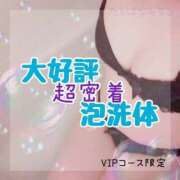 大好評
超密着
泡洗体

VIPコース限定